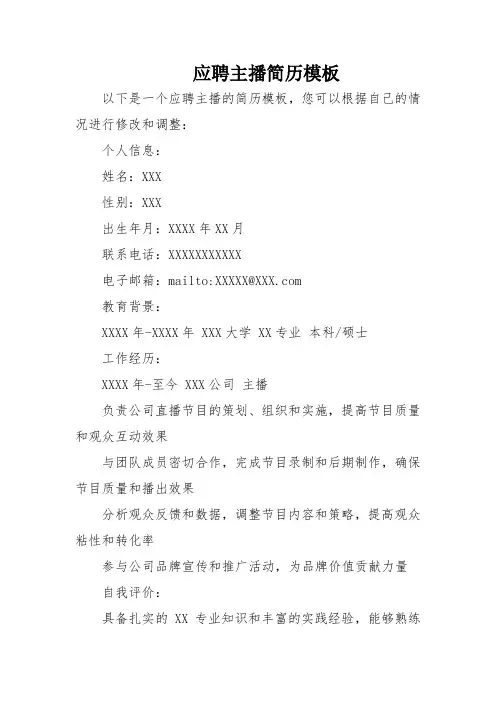 应聘主播简历模板

以下是一个应聘主播的简历模板，您可以根据自己的情况进行修改和调整：

个人信息：

姓名：XXX

性别：XXX

出生年月：XXXX 年 XX 月

联系电话：XXXXXXXXXXX

电子邮箱：mailto:XXXXX@XXX.com

教育背景：

XXXX 年-XXXX 年 XXX 大学 XX 专业 本科/硕士

工作经历：

XXXX 年-至今 XXX 公司 主播

负责公司直播节目的策划、组织和实施，提高节目质量和观众互动效果

与团队成员密切合作，完成节目录制和后期制作，确保节目质量和播出效果

分析观众反馈和数据，调整节目内容和策略，提高观众粘性和转化率

参与公司品牌宣传和推广活动，为品牌价值贡献力量

自我评价：

具备扎实的 XX 专业知识和丰富的实践经验，能够熟练